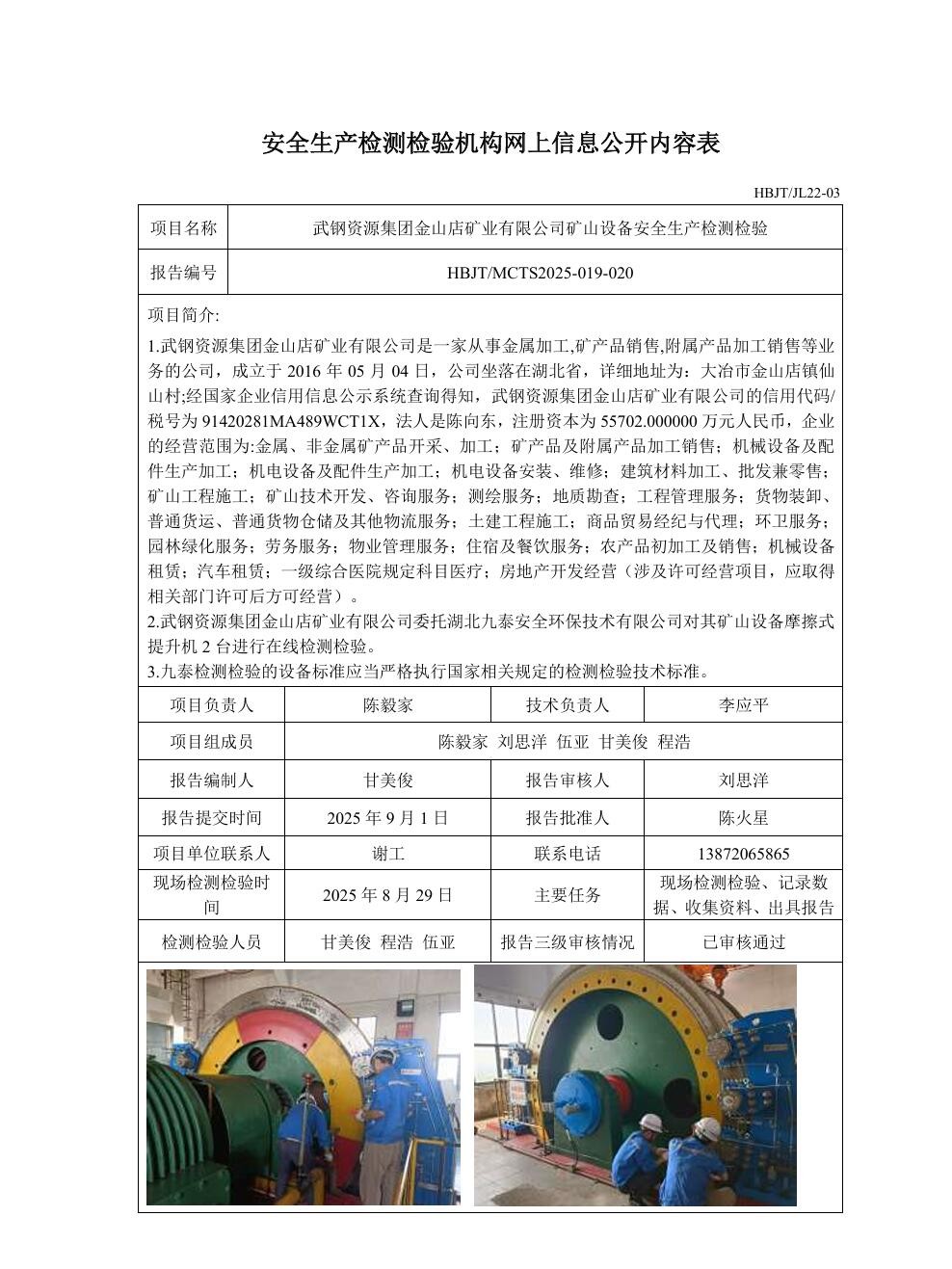 安全生产检测检验机构网上信息公开内容表

HBJT/JL22-03

| 项目名称 | 武钢资源集团金山店矿业有限公司矿山设备安全生产检测检验 |
|---|---|
| 报告编号 | HBJT/MCTS2025-019-020 |

项目简介:

1.武钢资源集团金山店矿业有限公司是一家从事金属加工,矿产品销售,附属产品加工销售等业务的公司，成立于 2016 年 05 月 04 日，公司坐落在湖北省，详细地址为：大冶市金山店镇仙山村;经国家企业信用信息公示系统查询得知，武钢资源集团金山店矿业有限公司的信用代码/税号为 91420281MA489WCT1X，法人是陈向东，注册资本为 55702.000000 万元人民币，企业的经营范围为:金属、非金属矿产品开采、加工；矿产品及附属产品加工销售；机械设备及配件生产加工；机电设备及配件生产加工；机电设备安装、维修；建筑材料加工、批发兼零售；矿山工程施工；矿山技术开发、咨询服务；测绘服务；地质勘查；工程管理服务；货物装卸、普通货运、普通货物仓储及其他物流服务；土建工程施工；商品贸易经纪与代理；环卫服务；园林绿化服务；劳务服务；物业管理服务；住宿及餐饮服务；农产品初加工及销售；机械设备租赁；汽车租赁；一级综合医院规定科目医疗；房地产开发经营（涉及许可经营项目，应取得相关部门许可后方可经营）。
2.武钢资源集团金山店矿业有限公司委托湖北九泰安全环保技术有限公司对其矿山设备摩擦式提升机 2 台进行在线检测检验。
3.九泰检测检验的设备标准应当严格执行国家相关规定的检测检验技术标准。

| 项目负责人 | 陈毅家 | 技术负责人 | 李应平 |
|---|---|---|---|
| 项目组成员 | 陈毅家 刘思洋 伍亚 甘美俊 程浩 | | |
| 报告编制人 | 甘美俊 | 报告审核人 | 刘思洋 |
| 报告提交时间 | 2025 年 9 月 1 日 | 报告批准人 | 陈火星 |
| 项目单位联系人 | 谢工 | 联系电话 | 13872065865 |
| 现场检测检验时间 | 2025 年 8 月 29 日 | 主要任务 | 现场检测检验、记录数据、收集资料、出具报告 |
| 检测检验人员 | 甘美俊 程浩 伍亚 | 报告三级审核情况 | 已审核通过 |